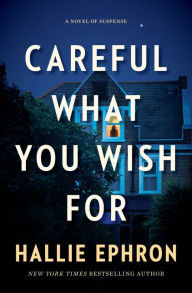 A NOVEL OF SUSPENSE

CAREFUL WHAT YOU WISH FOR

HALLIE EPHRON

NEW YORK TIMES BESTSELLING AUTHOR